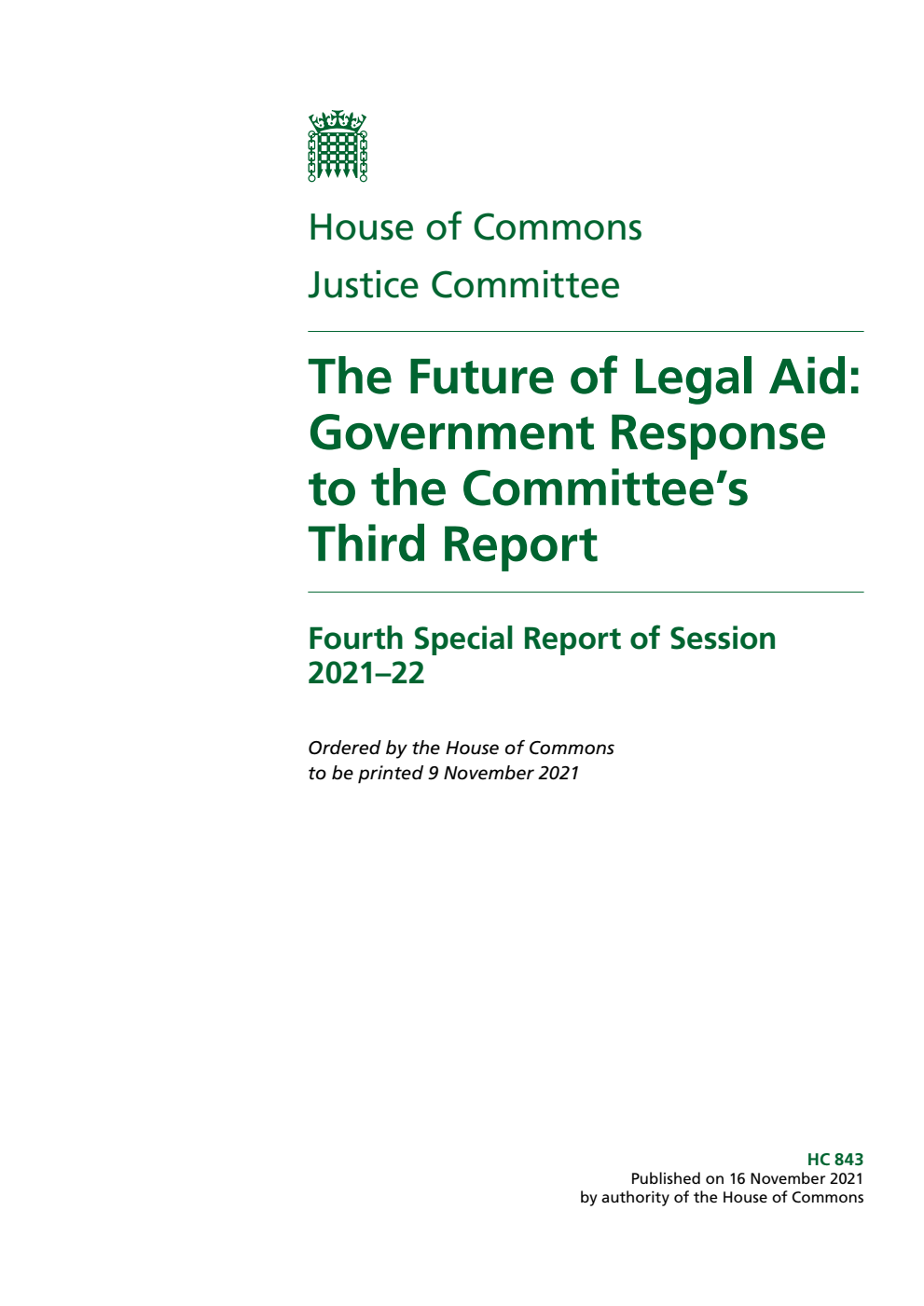 House of Commons

Justice Committee

The Future of Legal Aid: Government Response to the Committee's Third Report

Fourth Special Report of Session 2021–22

Ordered by the House of Commons to be printed 9 November 2021

HC 843
Published on 16 November 2021
by authority of the House of Commons